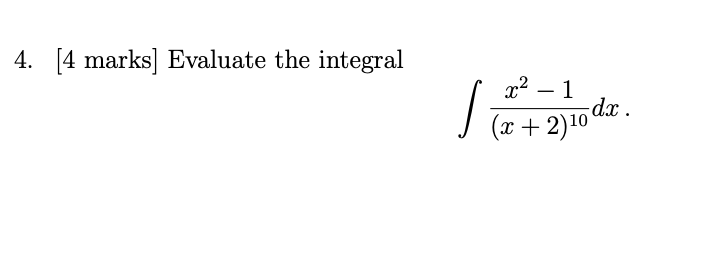 4. [4 marks] Evaluate the integral

$$\int \frac{x^2-1}{(x+2)^{10}}dx\,.$$